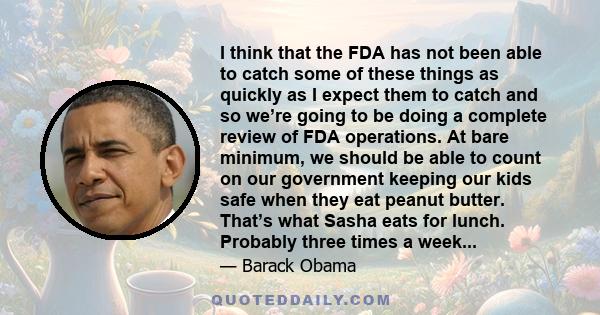 I think that the FDA has not been able to catch some of these things as quickly as I expect them to catch and so we’re going to be doing a complete review of FDA operations. At bare minimum, we should be able to count on our government keeping our kids safe when they eat peanut butter. That’s what Sasha eats for lunch. Probably three times a week...

— Barack Obama

QUOTEDDAILY.COM